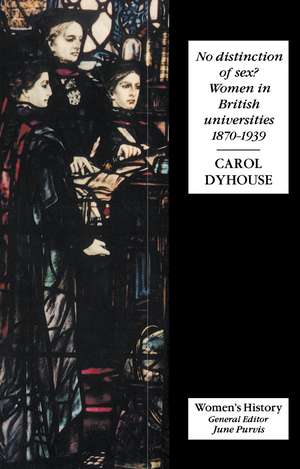 No distinction of sex? Women in British universities 1870-1939

CAROL DYHOUSE

Women's History
General Editor
June Purvis